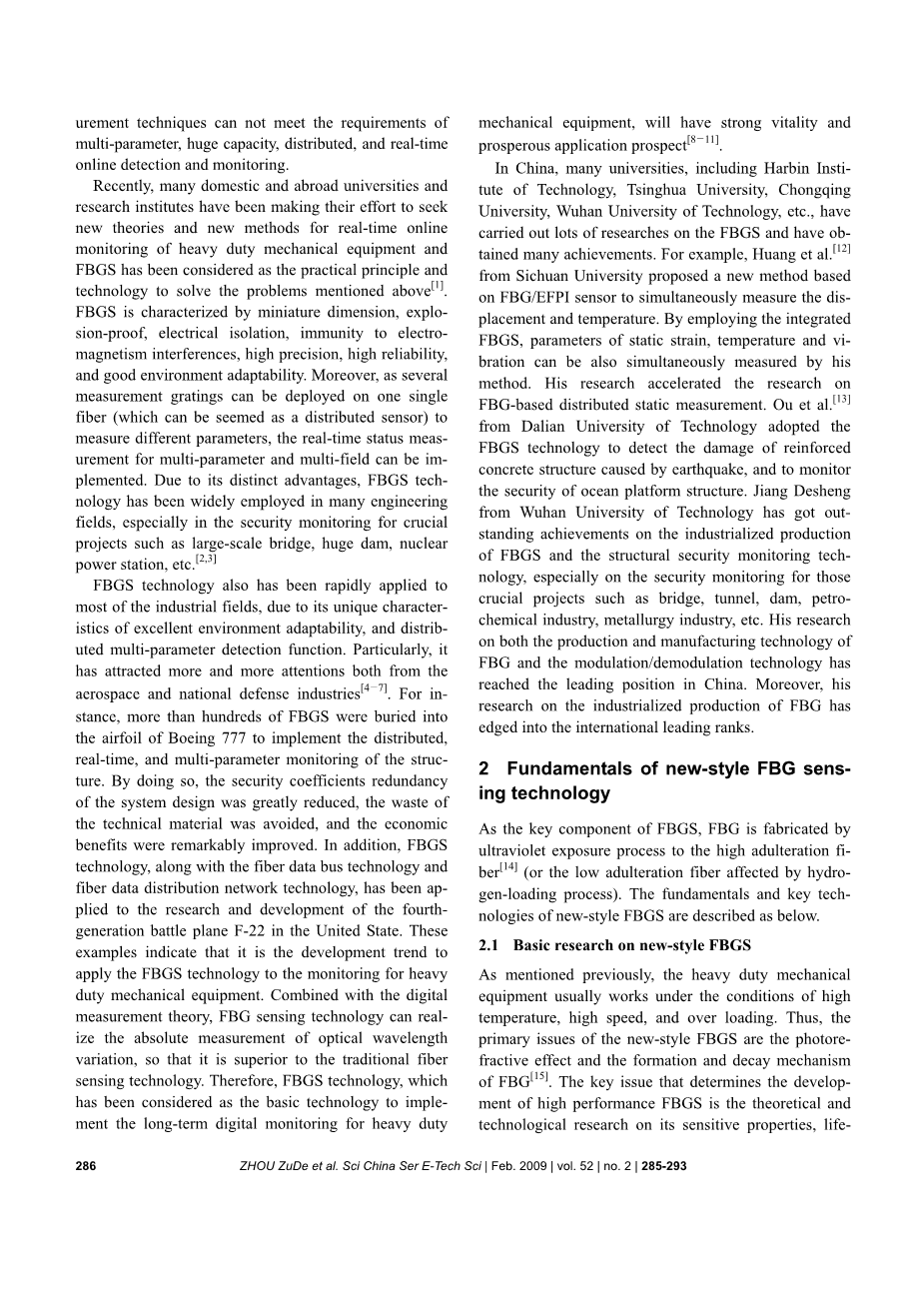 urement techniques can not meet the requirements of multi-parameter, huge capacity, distributed, and real-time online detection and monitoring.

Recently, many domestic and abroad universities and research institutes have been making their effort to seek new theories and new methods for real-time online monitoring of heavy duty mechanical equipment and FBGS has been considered as the practical principle and technology to solve the problems mentioned above$^{[1]}$. FBGS is characterized by miniature dimension, explosion-proof, electrical isolation, immunity to electromagnetism interferences, high precision, high reliability, and good environment adaptability. Moreover, as several measurement gratings can be deployed on one single fiber (which can be seemed as a distributed sensor) to measure different parameters, the real-time status measurement for multi-parameter and multi-field can be implemented. Due to its distinct advantages, FBGS technology has been widely employed in many engineering fields, especially in the security monitoring for crucial projects such as large-scale bridge, huge dam, nuclear power station, etc.$^{[2,3]}$

FBGS technology also has been rapidly applied to most of the industrial fields, due to its unique characteristics of excellent environment adaptability, and distributed multi-parameter detection function. Particularly, it has attracted more and more attentions both from the aerospace and national defense industries$^{[4-7]}$. For instance, more than hundreds of FBGS were buried into the airfoil of Boeing 777 to implement the distributed, real-time, and multi-parameter monitoring of the structure. By doing so, the security coefficients redundancy of the system design was greatly reduced, the waste of the technical material was avoided, and the economic benefits were remarkably improved. In addition, FBGS technology, along with the fiber data bus technology and fiber data distribution network technology, has been applied to the research and development of the fourth-generation battle plane F-22 in the United State. These examples indicate that it is the development trend to apply the FBGS technology to the monitoring for heavy duty mechanical equipment. Combined with the digital measurement theory, FBG sensing technology can realize the absolute measurement of optical wavelength variation, so that it is superior to the traditional fiber sensing technology. Therefore, FBGS technology, which has been considered as the basic technology to implement the long-term digital monitoring for heavy duty mechanical equipment, will have strong vitality and prosperous application prospect$^{[8-11]}$.

In China, many universities, including Harbin Institute of Technology, Tsinghua University, Chongqing University, Wuhan University of Technology, etc., have carried out lots of researches on the FBGS and have obtained many achievements. For example, Huang et al.$^{[12]}$ from Sichuan University proposed a new method based on FBG/EFPI sensor to simultaneously measure the displacement and temperature. By employing the integrated FBGS, parameters of static strain, temperature and vibration can be also simultaneously measured by his method. His research accelerated the research on FBG-based distributed static measurement. Ou et al.$^{[13]}$ from Dalian University of Technology adopted the FBGS technology to detect the damage of reinforced concrete structure caused by earthquake, and to monitor the security of ocean platform structure. Jiang Desheng from Wuhan University of Technology has got outstanding achievements on the industrialized production of FBGS and the structural security monitoring technology, especially on the security monitoring for those crucial projects such as bridge, tunnel, dam, petrochemical industry, metallurgy industry, etc. His research on both the production and manufacturing technology of FBG and the modulation/demodulation technology has reached the leading position in China. Moreover, his research on the industrialized production of FBG has edged into the international leading ranks.

2 Fundamentals of new-style FBG sensing technology

As the key component of FBGS, FBG is fabricated by ultraviolet exposure process to the high adulteration fiber$^{[14]}$ (or the low adulteration fiber affected by hydrogen-loading process). The fundamentals and key technologies of new-style FBGS are described as below.

2.1 Basic research on new-style FBGS

As mentioned previously, the heavy duty mechanical equipment usually works under the conditions of high temperature, high speed, and over loading. Thus, the primary issues of the new-style FBGS are the photorefractive effect and the formation and decay mechanism of FBG$^{[15]}$. The key issue that determines the development of high performance FBGS is the theoretical and technological research on its sensitive properties, life-

286 ZHOU ZuDe et al. Sci China Ser E-Tech Sci | Feb. 2009 | vol. 52 | no. 2 | 285-293